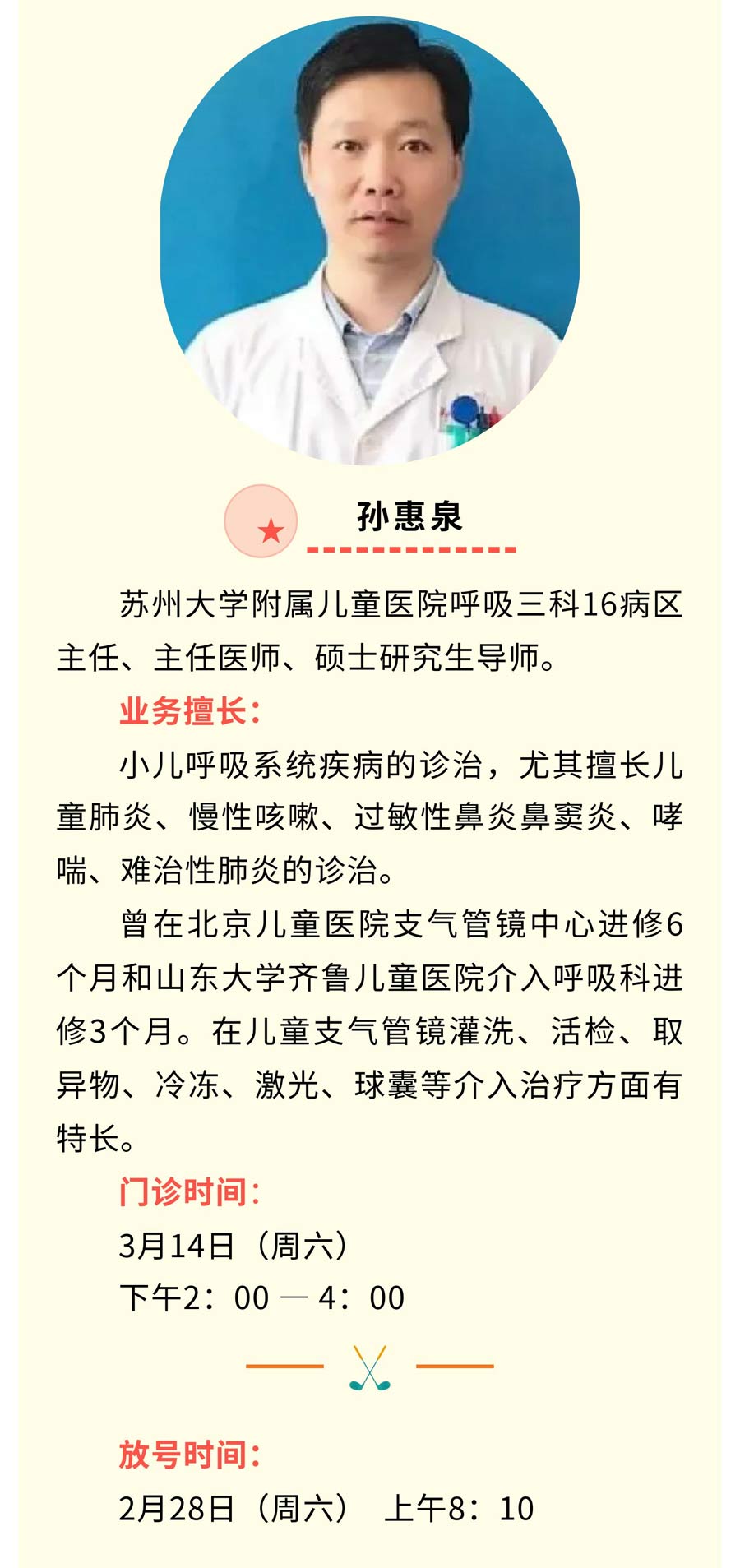 孙惠泉

苏州大学附属儿童医院呼吸三科16病区主任、主任医师、硕士研究生导师。

业务擅长：

小儿呼吸系统疾病的诊治，尤其擅长儿童肺炎、慢性咳嗽、过敏性鼻炎鼻窦炎、哮喘、难治性肺炎的诊治。

曾在北京儿童医院支气管镜中心进修6个月和山东大学齐鲁儿童医院介入呼吸科进修3个月。在儿童支气管镜灌洗、活检、取异物、冷冻、激光、球囊等介入治疗方面有特长。

门诊时间：

3月14日（周六）

下午2：00 — 4：00

放号时间：

2月28日（周六） 上午8：10